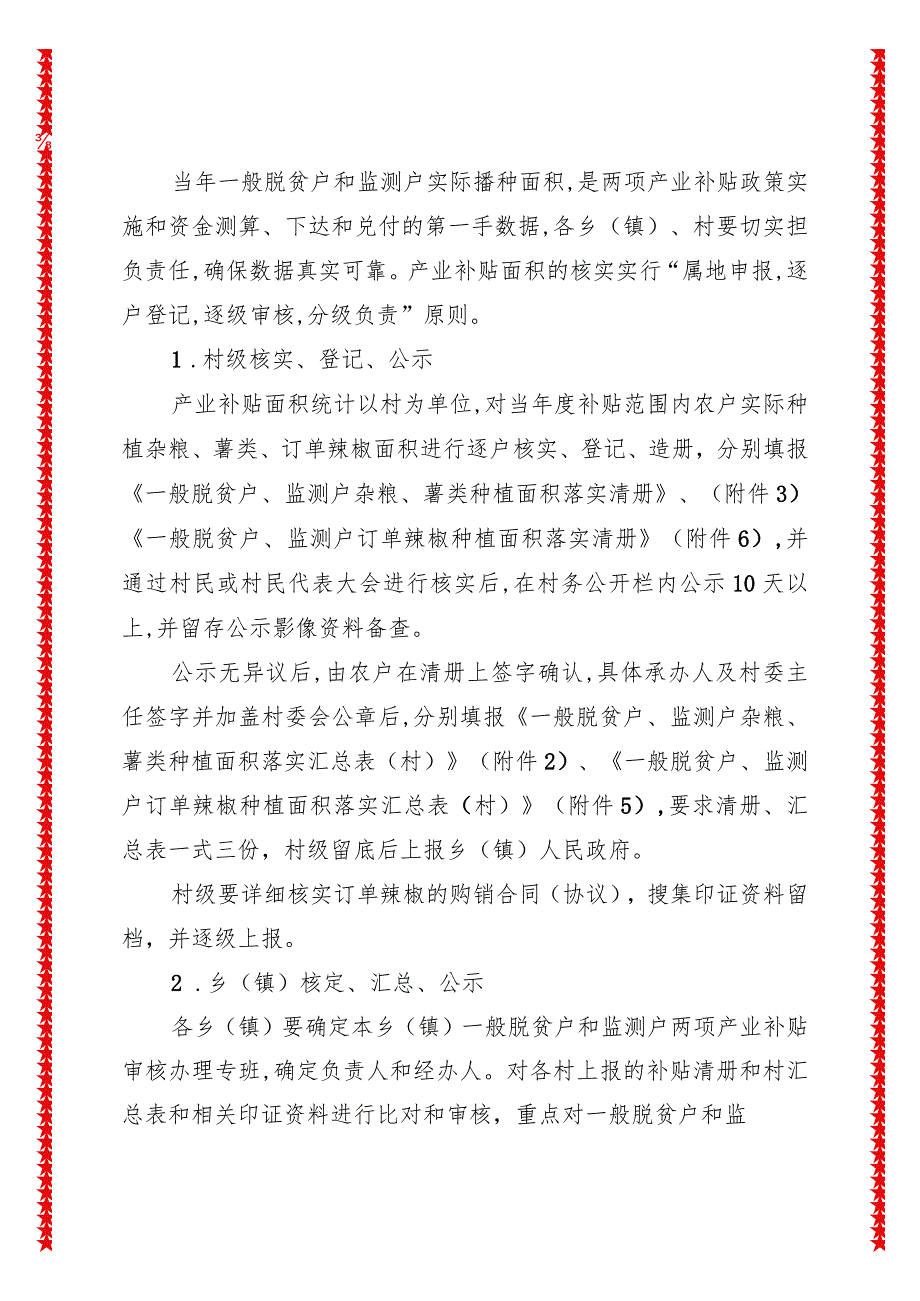 3/8

当年一般脱贫户和监测户实际播种面积,是两项产业补贴政策实施和资金测算、下达和兑付的第一手数据,各乡（镇）、村要切实担负责任,确保数据真实可靠。产业补贴面积的核实实行“属地申报,逐户登记,逐级审核,分级负责”原则。

1．村级核实、登记、公示

产业补贴面积统计以村为单位,对当年度补贴范围内农户实际种植杂粮、薯类、订单辣椒面积进行逐户核实、登记、造册，分别填报《一般脱贫户、监测户杂粮、薯类种植面积落实清册》、（附件3）《一般脱贫户、监测户订单辣椒种植面积落实清册》（附件6）,并通过村民或村民代表大会进行核实后,在村务公开栏内公示10天以上,并留存公示影像资料备查。

公示无异议后,由农户在清册上签字确认,具体承办人及村委主任签字并加盖村委会公章后,分别填报《一般脱贫户、监测户杂粮、薯类种植面积落实汇总表（村）》（附件2）、《一般脱贫户、监测户订单辣椒种植面积落实汇总表（村）》（附件5）,要求清册、汇总表一式三份，村级留底后上报乡（镇）人民政府。

村级要详细核实订单辣椒的购销合同（协议），搜集印证资料留档，并逐级上报。

2．乡（镇）核定、汇总、公示

各乡（镇）要确定本乡（镇）一般脱贫户和监测户两项产业补贴审核办理专班,确定负责人和经办人。对各村上报的补贴清册和村汇总表和相关印证资料进行比对和审核，重点对一般脱贫户和监